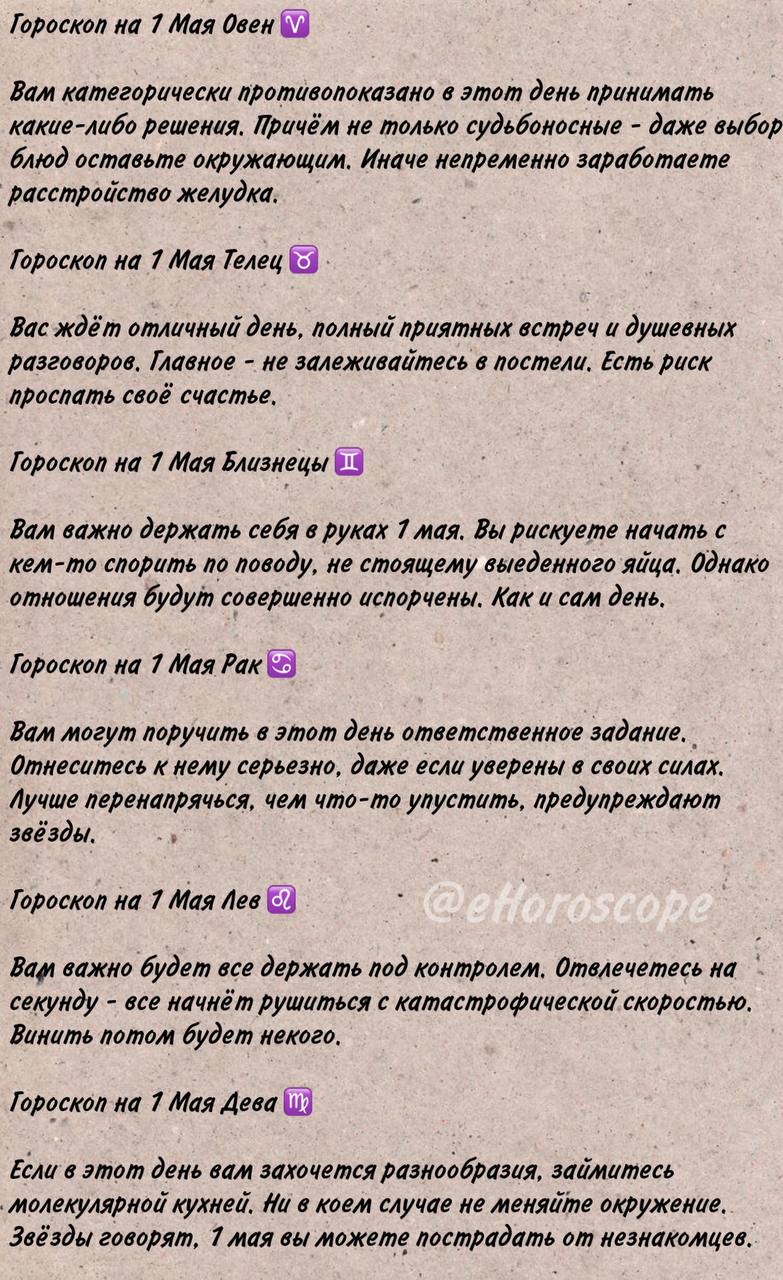 Гороскоп на 1 Мая Овен ♈

Вам категорически противопоказано в этот день принимать какие-либо решения. Причём не только судьбоносные - даже выбор блюд оставьте окружающим. Иначе непременно заработаете расстройство желудка.

Гороскоп на 1 Мая Телец ♉

Вас ждёт отличный день, полный приятных встреч и душевных разговоров. Главное - не залеживайтесь в постели. Есть риск проспать своё счастье.

Гороскоп на 1 Мая Близнецы ♊

Вам важно держать себя в руках 1 мая. Вы рискуете начать с кем-то спорить по поводу, не стоящему выеденного яйца. Однако отношения будут совершенно испорчены. Как и сам день.

Гороскоп на 1 Мая Рак ♋

Вам могут поручить в этот день ответственное задание. Отнеситесь к нему серьезно, даже если уверены в своих силах. Лучше перенапрячься, чем что-то упустить, предупреждают звёзды.

Гороскоп на 1 Мая Лев ♌

@eHoroscope

Вам важно будет все держать под контролем. Отвлечетесь на секунду - все начнёт рушиться с катастрофической скоростью. Винить потом будет некого.

Гороскоп на 1 Мая Дева ♍

Если в этот день вам захочется разнообразия, займитесь молекулярной кухней. Ни в коем случае не меняйте окружение. Звёзды говорят, 1 мая вы можете пострадать от незнакомцев.